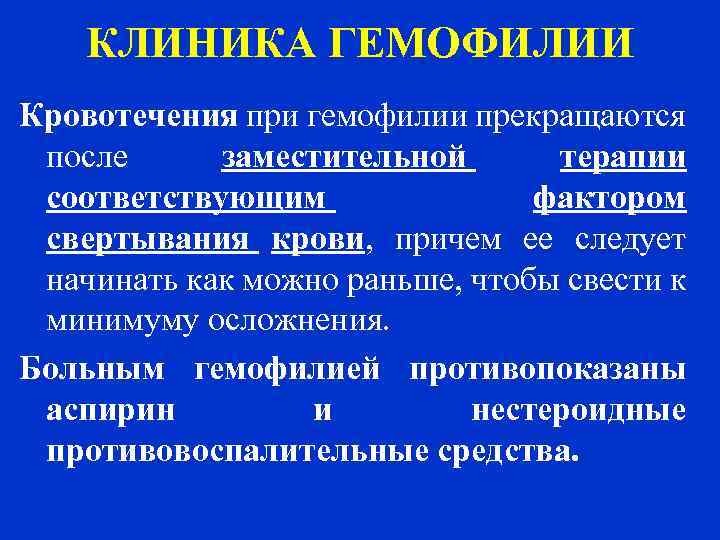 КЛИНИКА ГЕМОФИЛИИ

Кровотечения при гемофилии прекращаются после заместительной терапии соответствующим фактором свертывания крови, причем ее следует начинать как можно раньше, чтобы свести к минимуму осложнения.

Больным гемофилией противопоказаны аспирин и нестероидные противовоспалительные средства.